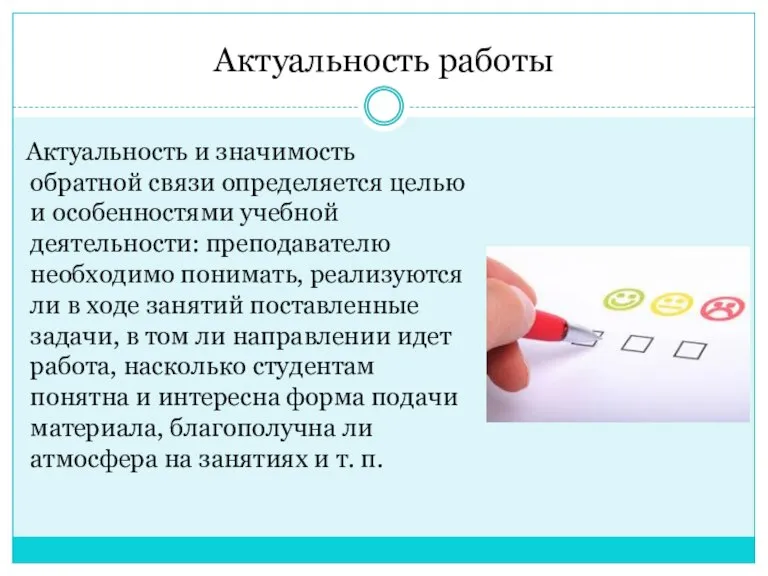 Актуальность работы

Актуальность и значимость обратной связи определяется целью и особенностями учебной деятельности: преподавателю необходимо понимать, реализуются ли в ходе занятий поставленные задачи, в том ли направлении идет работа, насколько студентам понятна и интересна форма подачи материала, благополучна ли атмосфера на занятиях и т. п.